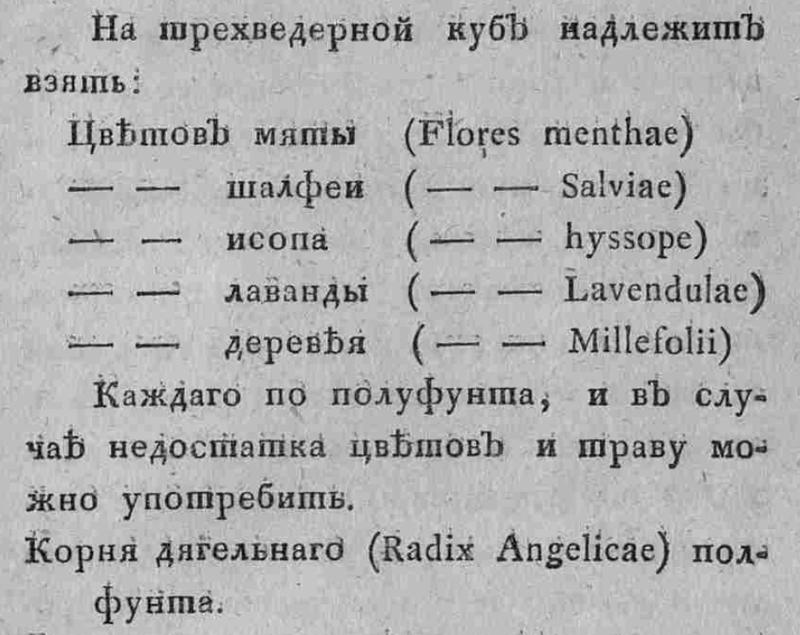 На трехведерной кубъ надлежитъ взять:

Цвѣтовъ мяты (Flores menthae)
— — шалфеи (— — Salviae)
— — исопа (— — hyssope)
— — лаванды (— — Lavendulae)
— — деревѣя (— — Millefolii)

Каждаго по полуфунта, и въ случаѣ недостатка цвѣтовъ и траву можно употребить.

Корня дягельнаго (Radix Angelicae) полфунта.